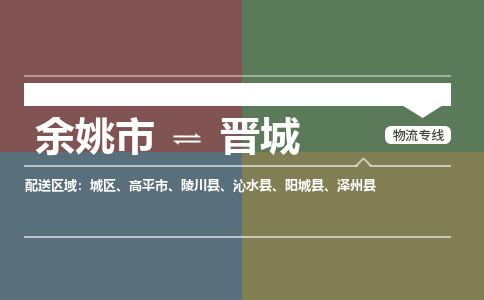 余姚市 ⇌ 晋城

物流专线

配送区域：城区、高平市、陵川县、沁水县、阳城县、泽州县